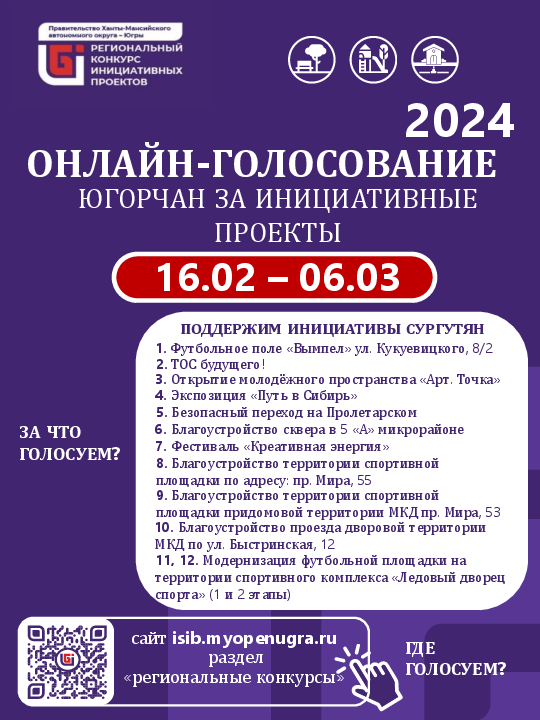 Правительство Ханты-Мансийского автономного округа – Югры
РЕГИОНАЛЬНЫЙ КОНКУРС ИНИЦИАТИВНЫХ ПРОЕКТОВ

2024
ОНЛАЙН-ГОЛОСОВАНИЕ
ЮГОРЧАН ЗА ИНИЦИАТИВНЫЕ ПРОЕКТЫ

16.02 – 06.03

ЗА ЧТО ГОЛОСУЕМ?

ПОДДЕРЖИМ ИНИЦИАТИВЫ СУРГУТЯН
1. Футбольное поле «Вымпел» ул. Кукуевицкого, 8/2
2. ТОС будущего!
3. Открытие молодёжного пространства «Арт. Точка»
4. Экспозиция «Путь в Сибирь»
5. Безопасный переход на Пролетарском
6. Благоустройство сквера в 5 «А» микрорайоне
7. Фестиваль «Креативная энергия»
8. Благоустройство территории спортивной площадки по адресу: пр. Мира, 55
9. Благоустройство территории спортивной площадки придомовой территории МКД пр. Мира, 53
10. Благоустройство проезда дворовой территории МКД по ул. Быстринская, 12
11, 12. Модернизация футбольной площадки на территории спортивного комплекса «Ледовый дворец спорта» (1 и 2 этапы)

сайт isib.myopenugra.ru
раздел
«региональные конкурсы»

ГДЕ ГОЛОСУЕМ?